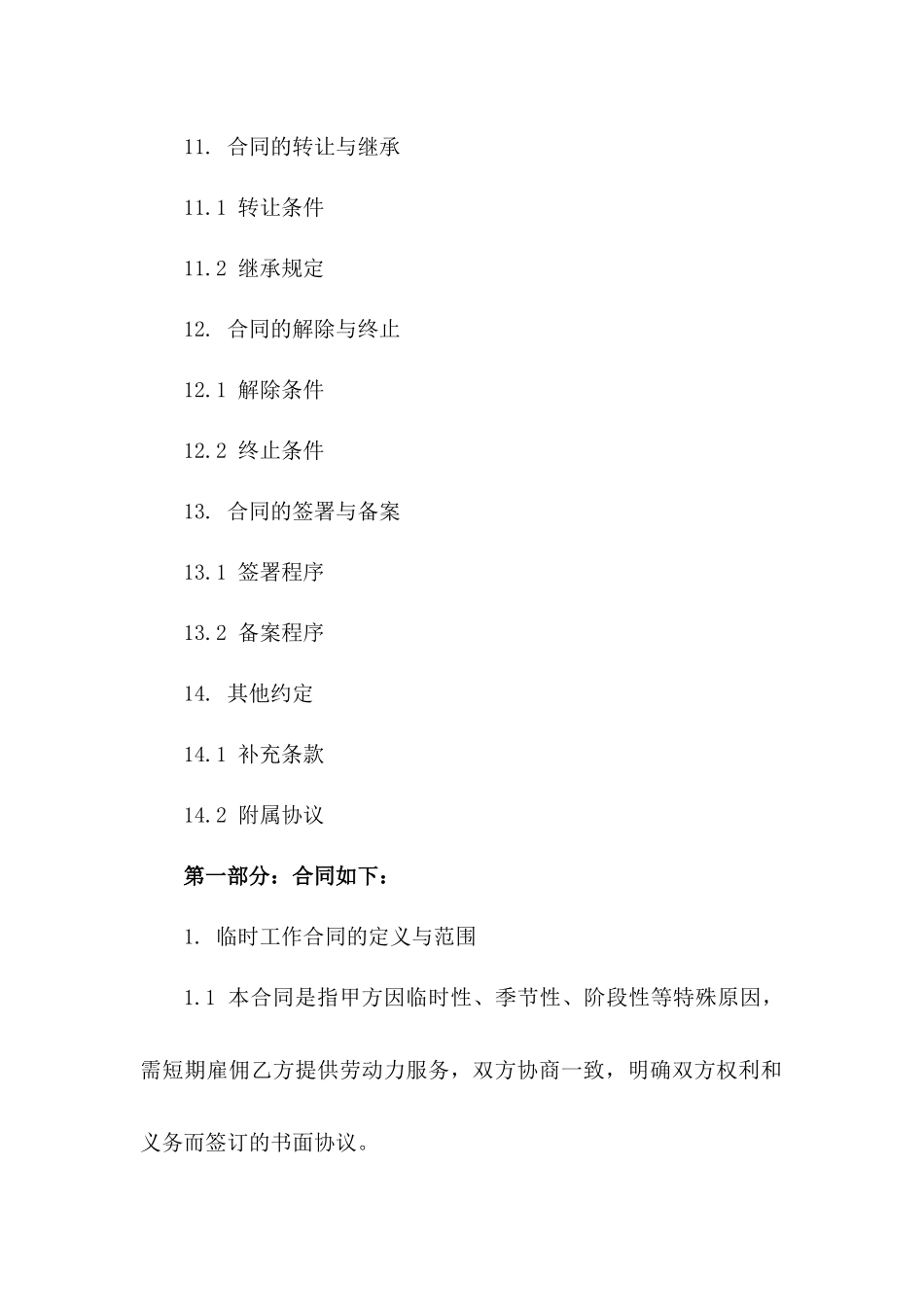 11. 合同的转让与继承

11.1 转让条件

11.2 继承规定

12. 合同的解除与终止

12.1 解除条件

12.2 终止条件

13. 合同的签署与备案

13.1 签署程序

13.2 备案程序

14. 其他约定

14.1 补充条款

14.2 附属协议

第一部分：合同如下：

1. 临时工作合同的定义与范围

1.1 本合同是指甲方因临时性、季节性、阶段性等特殊原因，需短期雇佣乙方提供劳动力服务，双方协商一致，明确双方权利和义务而签订的书面协议。